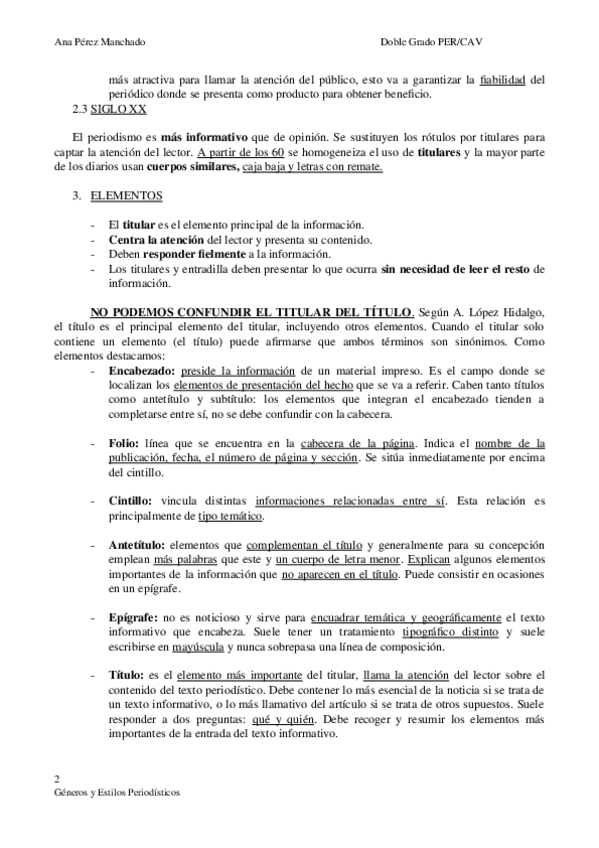 Ana Pérez Manchado Doble Grado PER/CAV

más atractiva para llamar la atención del público, esto va a garantizar la fiabilidad del periódico donde se presenta como producto para obtener beneficio.

2.3 SIGLO XX

El periodismo es más informativo que de opinión. Se sustituyen los rótulos por titulares para captar la atención del lector. A partir de los 60 se homogeneiza el uso de titulares y la mayor parte de los diarios usan cuerpos similares, caja baja y letras con remate.

3. ELEMENTOS

- El titular es el elemento principal de la información.
- Centra la atención del lector y presenta su contenido.
- Deben responder fielmente a la información.
- Los titulares y entradilla deben presentar lo que ocurra sin necesidad de leer el resto de información.

NO PODEMOS CONFUNDIR EL TITULAR DEL TÍTULO. Según A. López Hidalgo, el título es el principal elemento del titular, incluyendo otros elementos. Cuando el titular solo contiene un elemento (el título) puede afirmarse que ambos términos son sinónimos. Como elementos destacamos:

- Encabezado: preside la información de un material impreso. Es el campo donde se localizan los elementos de presentación del hecho que se va a referir. Caben tanto títulos como antetítulo y subtítulo: los elementos que integran el encabezado tienden a completarse entre sí, no se debe confundir con la cabecera.

- Folio: línea que se encuentra en la cabecera de la página. Indica el nombre de la publicación, fecha, el número de página y sección. Se sitúa inmediatamente por encima del cintillo.

- Cintillo: vincula distintas informaciones relacionadas entre sí. Esta relación es principalmente de tipo temático.

- Antetítulo: elementos que complementan el título y generalmente para su concepción emplean más palabras que este y un cuerpo de letra menor. Explican algunos elementos importantes de la información que no aparecen en el título. Puede consistir en ocasiones en un epígrafe.

- Epígrafe: no es noticioso y sirve para encuadrar temática y geográficamente el texto informativo que encabeza. Suele tener un tratamiento tipográfico distinto y suele escribirse en mayúscula y nunca sobrepasa una línea de composición.

- Título: es el elemento más importante del titular, llama la atención del lector sobre el contenido del texto periodístico. Debe contener lo más esencial de la noticia si se trata de un texto informativo, o lo más llamativo del artículo si se trata de otros supuestos. Suele responder a dos preguntas: qué y quién. Debe recoger y resumir los elementos más importantes de la entrada del texto informativo.

2
Géneros y Estilos Periodísticos